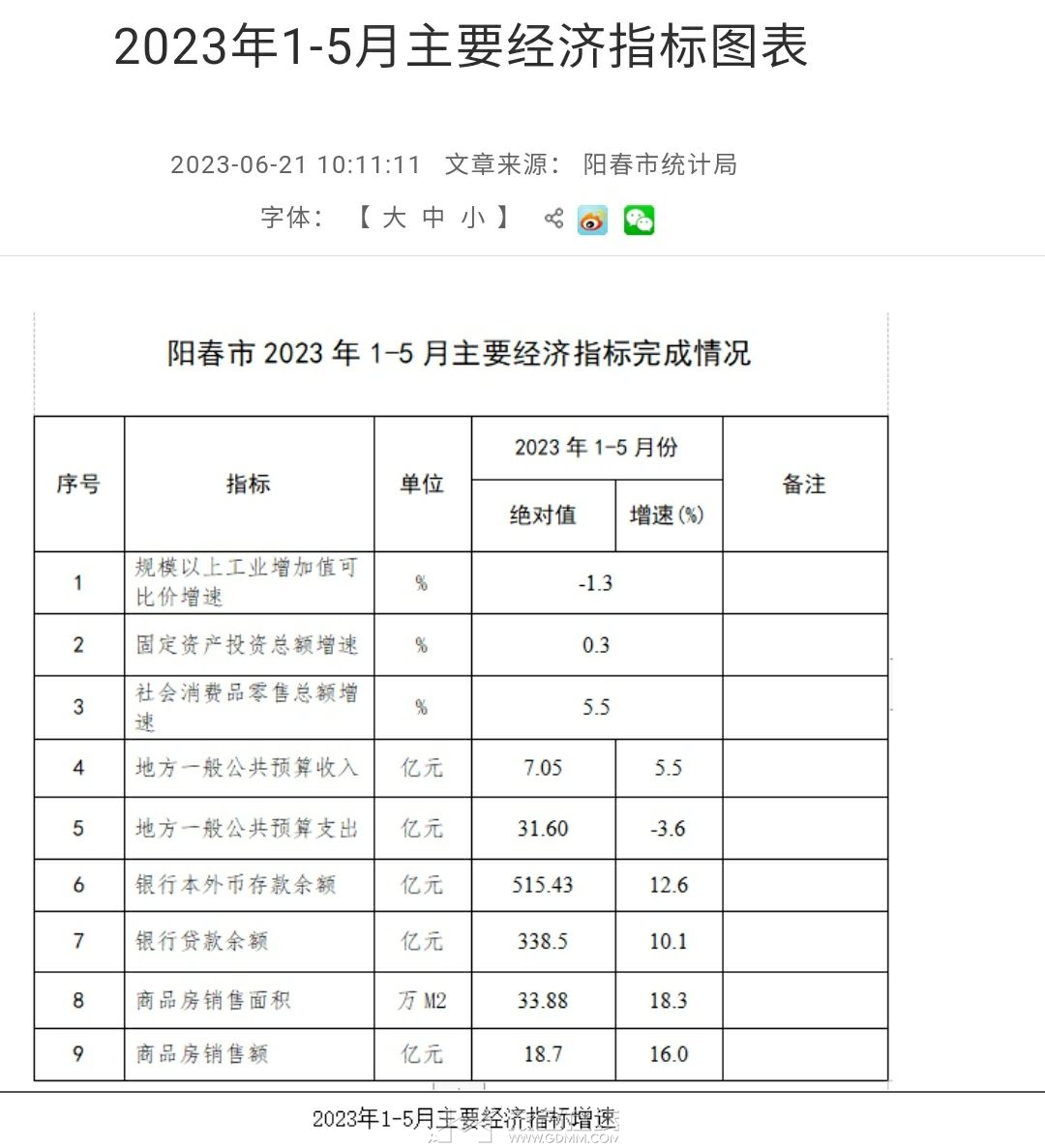 2023年1-5月主要经济指标图表

2023-06-21 10:11:11 文章来源： 阳春市统计局

字体： 【 大 中 小 】

阳春市 2023 年 1-5 月主要经济指标完成情况

| 序号 | 指标 | 单位 | 2023 年 1-5 月份 绝对值 | 2023 年 1-5 月份 增速(%) | 备注 |
|---|---|---|---|---|---|
| 1 | 规模以上工业增加值可比价增速 | % | -1.3 | | |
| 2 | 固定资产投资总额增速 | % | 0.3 | | |
| 3 | 社会消费品零售总额增速 | % | 5.5 | | |
| 4 | 地方一般公共预算收入 | 亿元 | 7.05 | 5.5 | |
| 5 | 地方一般公共预算支出 | 亿元 | 31.60 | -3.6 | |
| 6 | 银行本外币存款余额 | 亿元 | 515.43 | 12.6 | |
| 7 | 银行贷款余额 | 亿元 | 338.5 | 10.1 | |
| 8 | 商品房销售面积 | 万 M2 | 33.88 | 18.3 | |
| 9 | 商品房销售额 | 亿元 | 18.7 | 16.0 | |

2023年1-5月主要经济指标增速

WWW.GDMM.COM